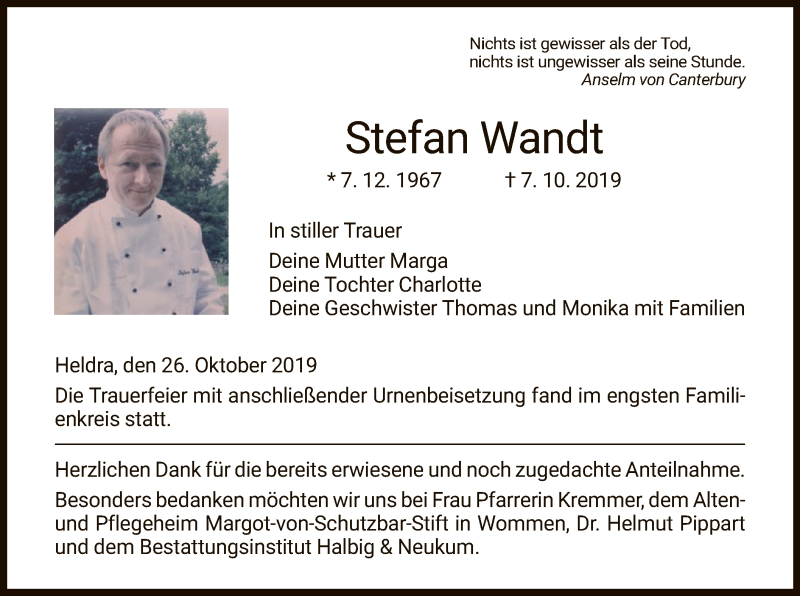 Nichts ist gewisser als der Tod,
nichts ist ungewisser als seine Stunde.
Anselm von Canterbury

Stefan Wandt

* 7. 12. 1967 † 7. 10. 2019

In stiller Trauer

Deine Mutter Marga
Deine Tochter Charlotte
Deine Geschwister Thomas und Monika mit Familien

Heldra, den 26. Oktober 2019
Die Trauerfeier mit anschließender Urnenbeisetzung fand im engsten Familienkreis statt.

Herzlichen Dank für die bereits erwiesene und noch zugedachte Anteilnahme.
Besonders bedanken möchten wir uns bei Frau Pfarrerin Kremmer, dem Alten- und Pflegeheim Margot-von-Schutzbar-Stift in Wommen, Dr. Helmut Pippart und dem Bestattungsinstitut Halbig & Neukum.